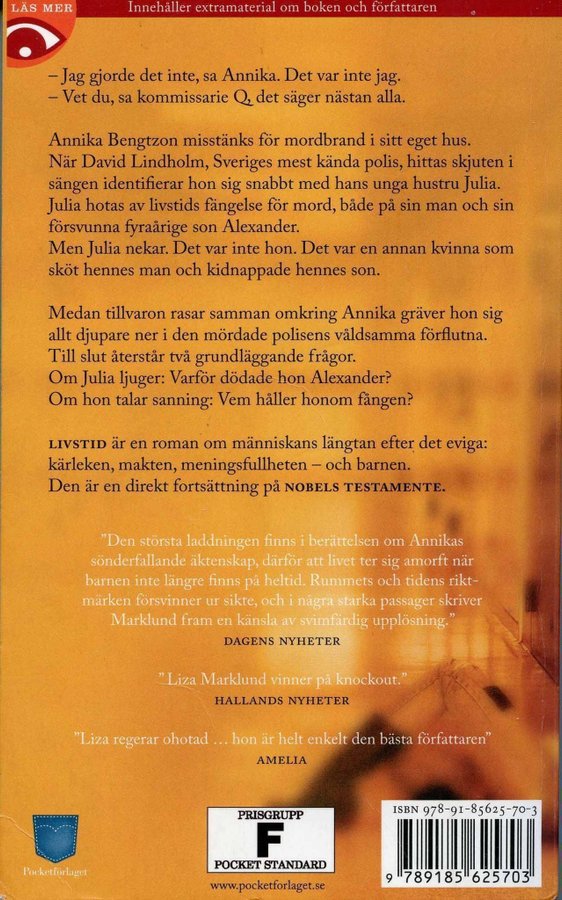 LÄS MER

Innehåller extramaterial om boken och författaren

– Jag gjorde det inte, sa Annika. Det var inte jag.
– Vet du, sa kommissarie Q, det säger nästan alla.

Annika Bengtzon misstänks för mordbrand i sitt eget hus. När David Lindholm, Sveriges mest kända polis, hittas skjuten i sängen identifierar hon sig snabbt med hans unga hustru Julia. Julia hotas av livstids fängelse för mord, både på sin man och sin försvunna fyraårige son Alexander.
Men Julia nekar. Det var inte hon. Det var en annan kvinna som sköt hennes man och kidnappade hennes son.

Medan tillvaron rasar samman omkring Annika gräver hon sig allt djupare ner i den mördade polisens våldsamma förflutna. Till slut återstår två grundläggande frågor.
Om Julia ljuger: Varför dödade hon Alexander?
Om hon talar sanning: Vem håller honom fången?

LIVSTID är en roman om människans längtan efter det eviga: kärleken, makten, meningsfullheten – och barnen.
Den är en direkt fortsättning på NOBELS TESTAMENTE.

"Den största laddningen finns i berättelsen om Annikas sönderfallande äktenskap, därför att livet ter sig amorft när barnen inte längre finns på heltid. Rummets och tidens riktmärken försvinner ur sikte, och i några starka passager skriver Marklund fram en känsla av svimfärdig upplösning."
DAGENS NYHETER

"Liza Marklund vinner på knockout."
HALLANDS NYHETER

"Liza regerar ohotad ... hon är helt enkelt den bästa författaren"
AMELIA

Pocketförlaget

PRISGRUPP
F
POCKET STANDARD

www.pocketforlaget.se

ISBN 978-91-85625-70-3
9 789185 625703